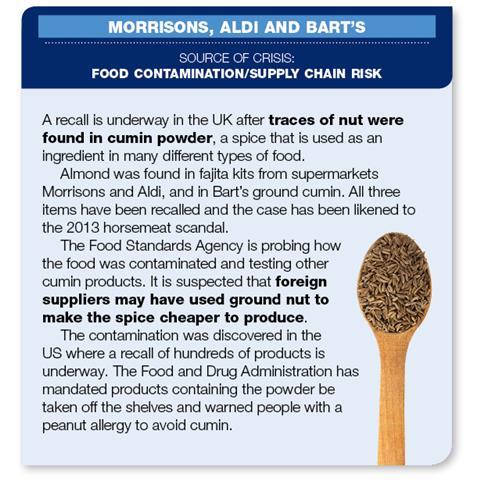 MORRISONS, ALDI AND BART'S

SOURCE OF CRISIS:
FOOD CONTAMINATION/SUPPLY CHAIN RISK

A recall is underway in the UK after traces of nut were found in cumin powder, a spice that is used as an ingredient in many different types of food.

Almond was found in fajita kits from supermarkets Morrisons and Aldi, and in Bart's ground cumin. All three items have been recalled and the case has been likened to the 2013 horsemeat scandal.

The Food Standards Agency is probing how the food was contaminated and testing other cumin products. It is suspected that foreign suppliers may have used ground nut to make the spice cheaper to produce.

The contamination was discovered in the US where a recall of hundreds of products is underway. The Food and Drug Administration has mandated products containing the powder be taken off the shelves and warned people with a peanut allergy to avoid cumin.